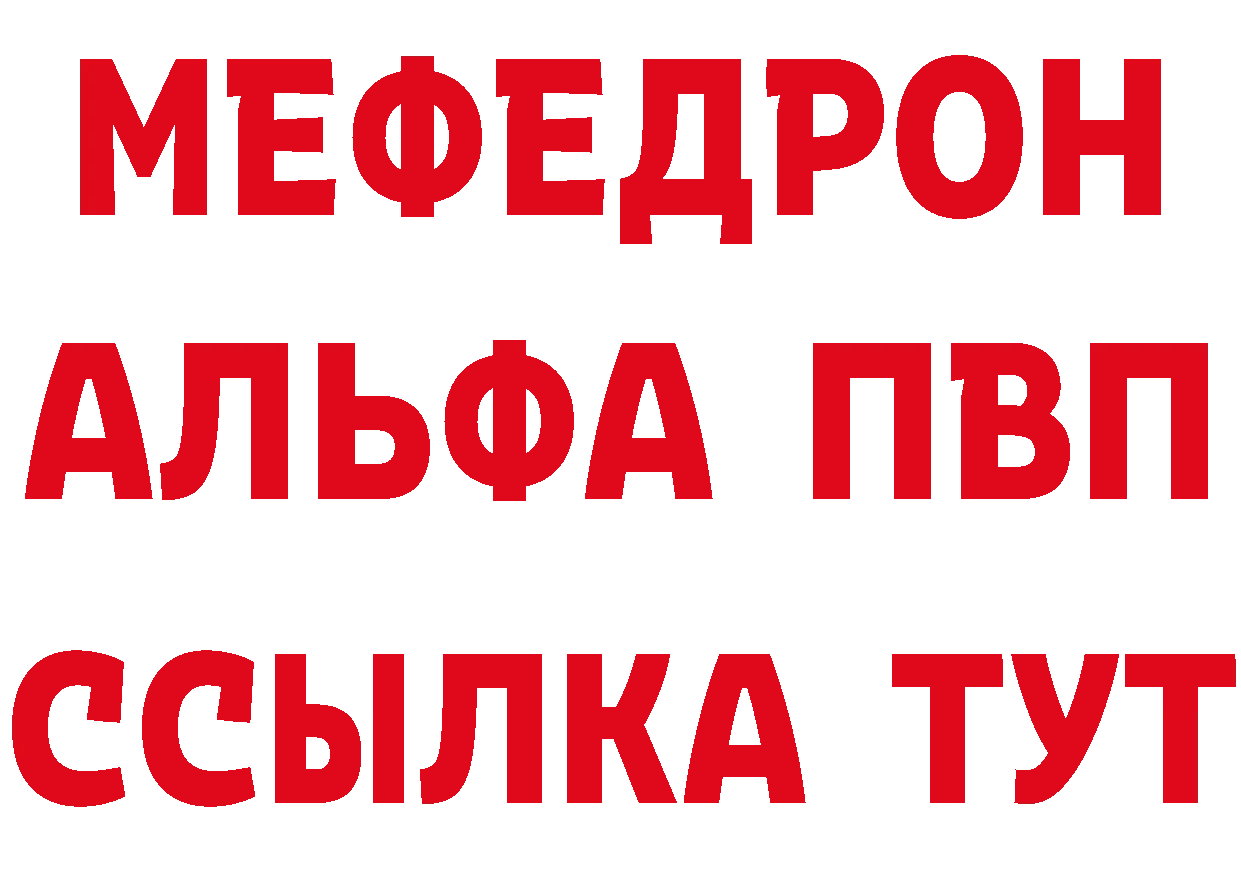 МЕФЕДРОН
АЛЬФА ПВП
ССЫЛКА ТУТ